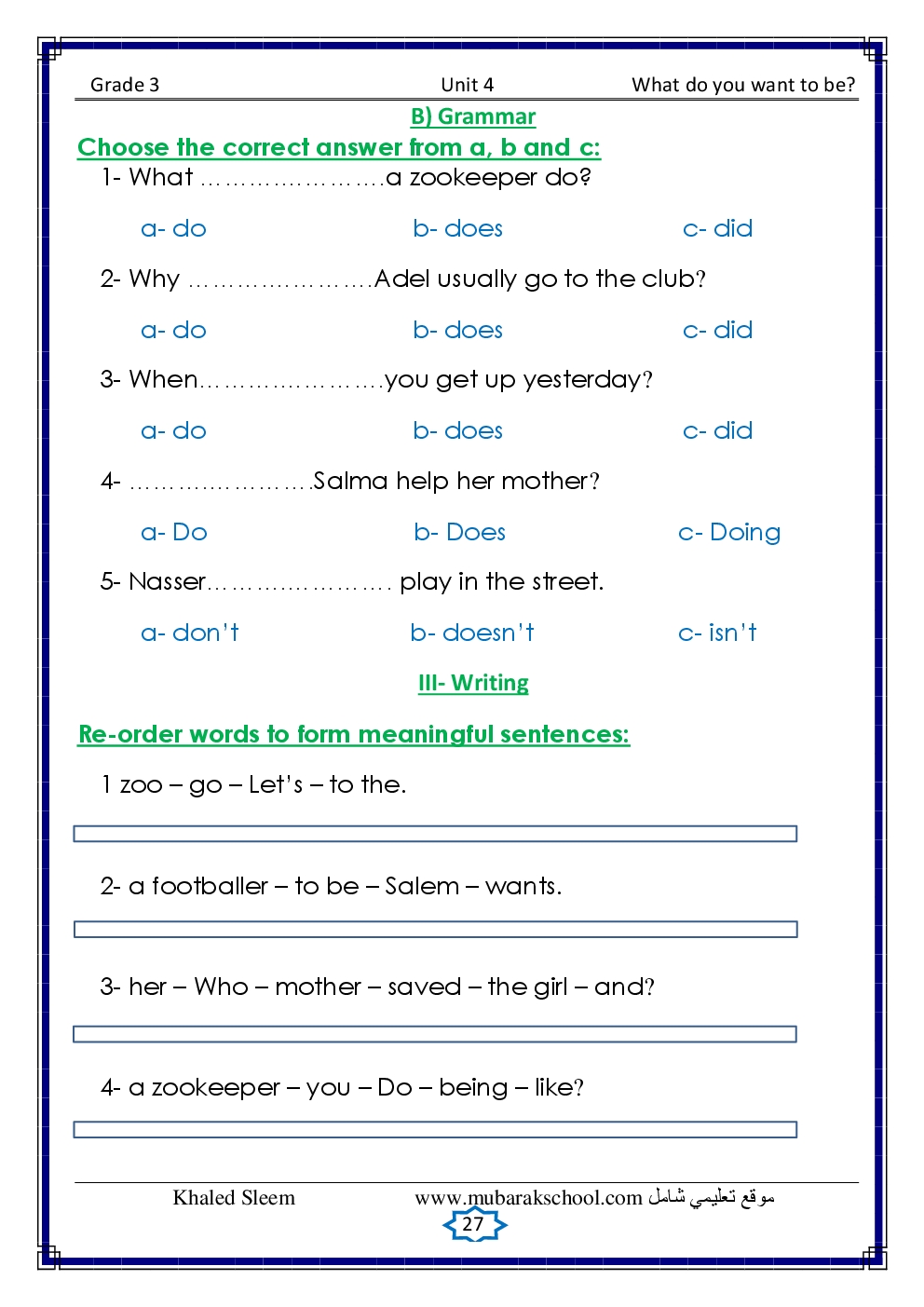 Grade 3 Unit 4 What do you want to be?

B) Grammar

Choose the correct answer from a, b and c:

1- What ……………………a zookeeper do?

a- do b- does c- did

2- Why ……………………Adel usually go to the club?

a- do b- does c- did

3- When……………………you get up yesterday?

a- do b- does c- did

4- ……………………Salma help her mother?

a- Do b- Does c- Doing

5- Nasser…………………… play in the street.

a- don't b- doesn't c- isn't

III- Writing

Re-order words to form meaningful sentences:

1 zoo – go – Let's – to the.

2- a footballer – to be – Salem – wants.

3- her – Who – mother – saved – the girl – and?

4- a zookeeper – you – Do – being – like?

Khaled Sleem www.mubarakschool.com موقع تعليمي شامل

27